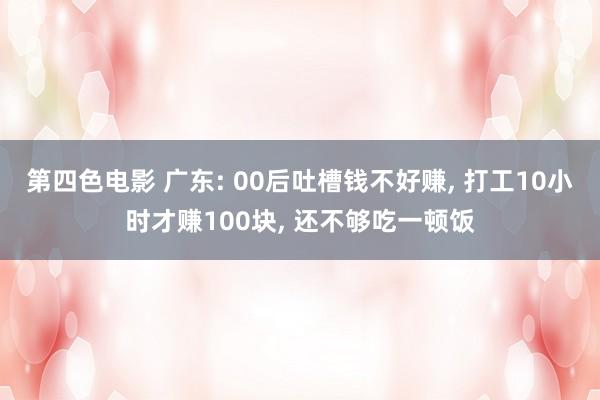 第四色电影 广东: 00后吐槽钱不好赚, 打工10小时才赚100块, 还不够吃一顿饭